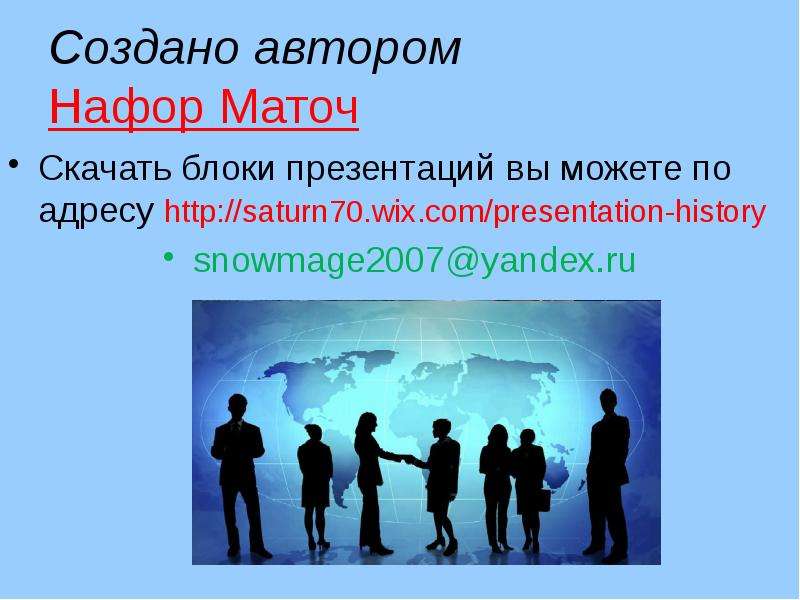 Создано автором
Нафор Маточ

• Скачать блоки презентаций вы можете по адресу http://saturn70.wix.com/presentation-history

• snowmage2007@yandex.ru